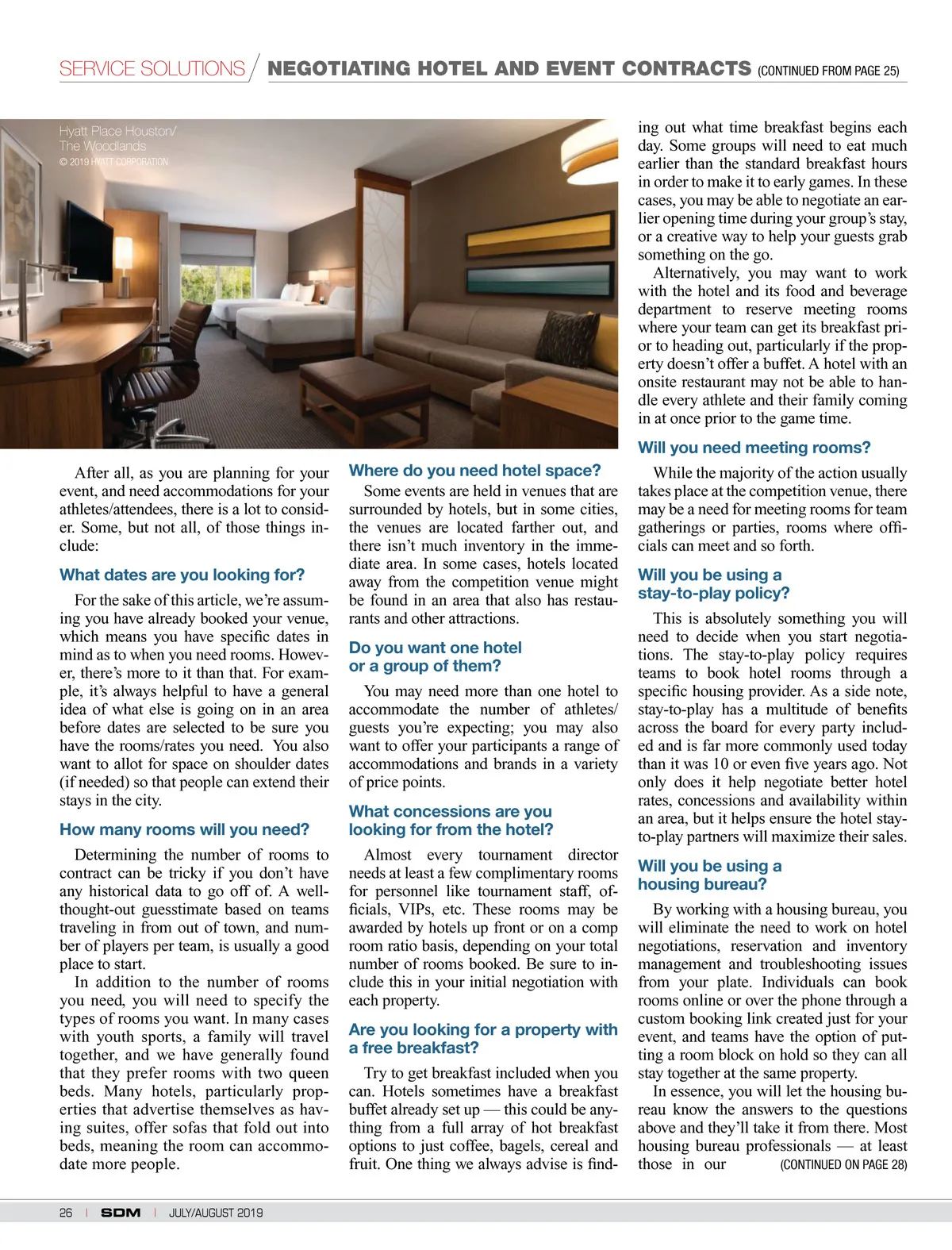 SERVICE SOLUTIONS / NEGOTIATING HOTEL AND EVENT CONTRACTS (CONTINUED FROM PAGE 25)

Hyatt Place Houston/ The Woodlands
© 2019 HYATT CORPORATION

After all, as you are planning for your event, and need accommodations for your athletes/attendees, there is a lot to consider. Some, but not all, of those things include:

What dates are you looking for?

For the sake of this article, we're assuming you have already booked your venue, which means you have specific dates in mind as to when you need rooms. However, there's more to it than that. For example, it's always helpful to have a general idea of what else is going on in an area before dates are selected to be sure you have the rooms/rates you need. You also want to allot for space on shoulder dates (if needed) so that people can extend their stays in the city.

How many rooms will you need?

Determining the number of rooms to contract can be tricky if you don't have any historical data to go off of. A well-thought-out guesstimate based on teams traveling in from out of town, and number of players per team, is usually a good place to start.

In addition to the number of rooms you need, you will need to specify the types of rooms you want. In many cases with youth sports, a family will travel together, and we have generally found that they prefer rooms with two queen beds. Many hotels, particularly properties that advertise themselves as having suites, offer sofas that fold out into beds, meaning the room can accommodate more people.

Where do you need hotel space?

Some events are held in venues that are surrounded by hotels, but in some cities, the venues are located farther out, and there isn't much inventory in the immediate area. In some cases, hotels located away from the competition venue might be found in an area that also has restaurants and other attractions.

Do you want one hotel or a group of them?

You may need more than one hotel to accommodate the number of athletes/guests you're expecting; you may also want to offer your participants a range of accommodations and brands in a variety of price points.

What concessions are you looking for from the hotel?

Almost every tournament director needs at least a few complimentary rooms for personnel like tournament staff, officials, VIPs, etc. These rooms may be awarded by hotels up front or on a comp room ratio basis, depending on your total number of rooms booked. Be sure to include this in your initial negotiation with each property.

Are you looking for a property with a free breakfast?

Try to get breakfast included when you can. Hotels sometimes have a breakfast buffet already set up — this could be anything from a full array of hot breakfast options to just coffee, bagels, cereal and fruit. One thing we always advise is finding out what time breakfast begins each day. Some groups will need to eat much earlier than the standard breakfast hours in order to make it to early games. In these cases, you may be able to negotiate an earlier opening time during your group's stay, or a creative way to help your guests grab something on the go.

Alternatively, you may want to work with the hotel and its food and beverage department to reserve meeting rooms where your team can get its breakfast prior to heading out, particularly if the property doesn't offer a buffet. A hotel with an onsite restaurant may not be able to handle every athlete and their family coming in at once prior to the game time.

Will you need meeting rooms?

While the majority of the action usually takes place at the competition venue, there may be a need for meeting rooms for team gatherings or parties, rooms where officials can meet and so forth.

Will you be using a stay-to-play policy?

This is absolutely something you will need to decide when you start negotiations. The stay-to-play policy requires teams to book hotel rooms through a specific housing provider. As a side note, stay-to-play has a multitude of benefits across the board for every party included and is far more commonly used today than it was 10 or even five years ago. Not only does it help negotiate better hotel rates, concessions and availability within an area, but it helps ensure the hotel stay-to-play partners will maximize their sales.

Will you be using a housing bureau?

By working with a housing bureau, you will eliminate the need to work on hotel negotiations, reservation and inventory management and troubleshooting issues from your plate. Individuals can book rooms online or over the phone through a custom booking link created just for your event, and teams have the option of putting a room block on hold so they can all stay together at the same property.

In essence, you will let the housing bureau know the answers to the questions above and they'll take it from there. Most housing bureau professionals — at least those in our (CONTINUED ON PAGE 28)

26 | SDM | JULY/AUGUST 2019